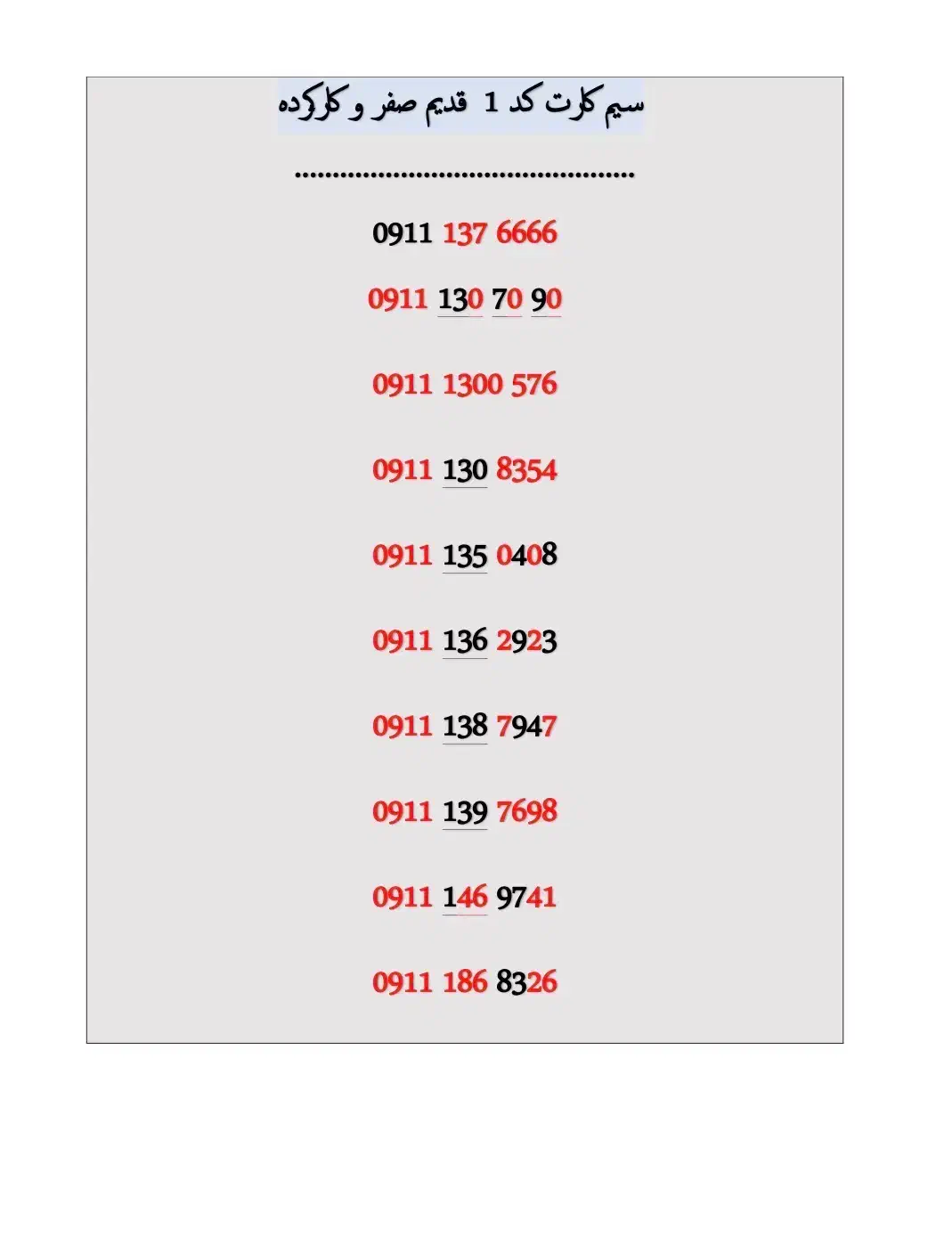 سیم کارت کد 1 قدیم صفر و کارکرده

0911 137 6666

0911 130 70 90

0911 1300 576

0911 130 8354

0911 135 0408

0911 136 2923

0911 138 7947

0911 139 7698

0911 146 9741

0911 186 8326